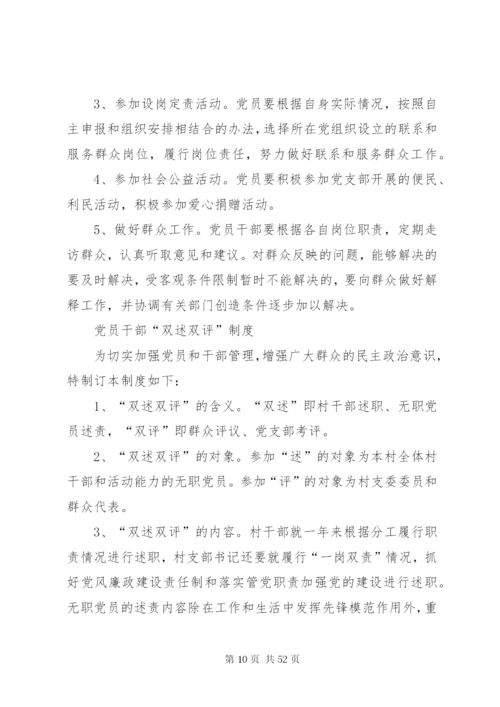 3、参加设岗定责活动。党员要根据自身实际情况，按照自主申报和组织安排相结合的办法，选择所在党组织设立的联系和服务群众岗位，履行岗位责任，努力做好联系和服务群众工作。

4、参加社会公益活动。党员要积极参加党支部开展的便民、利民活动，积极参加爱心捐赠活动。

5、做好群众工作。党员干部要根据各自岗位职责，定期走访群众，认真听取意见和建议。对群众反映的问题，能够解决的要及时解决，受客观条件限制暂时不能解决的，要向群众做好解释工作，并协调有关部门创造条件逐步加以解决。

党员干部“双述双评”制度

为切实加强党员和干部管理，增强广大群众的民主政治意识，特制订本制度如下：

1、“双述双评”的含义。“双述”即村干部述职、无职党员述责，“双评”即群众评议、党支部考评。

2、“双述双评”的对象。参加“述”的对象为本村全体村干部和活动能力的无职党员。参加“评”的对象为村支委委员和群众代表。

3、“双述双评”的内容。村干部就一年来根据分工履行职责情况进行述职，村支部书记还要就履行“一岗双责”情况，抓好党风廉政建设责任制和落实管党职责加强党的建设进行述职。无职党员的述责内容除在工作和生活中发挥先锋模范作用外，重

第 10 页 共 52 页